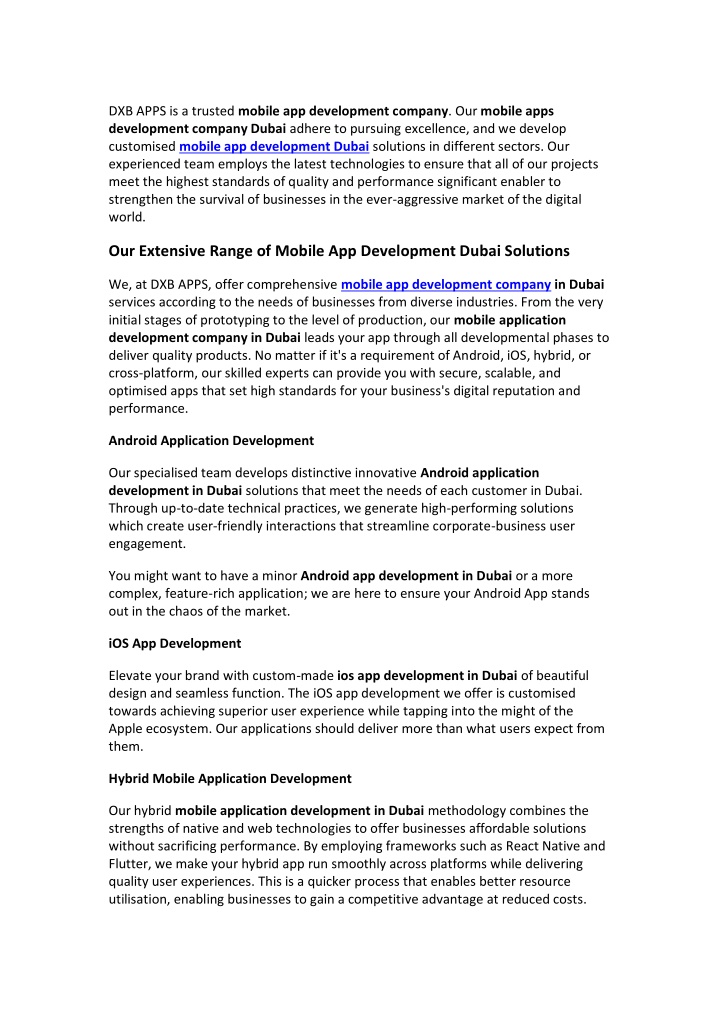 DXB APPS is a trusted mobile app development company. Our mobile apps development company Dubai adhere to pursuing excellence, and we develop customised mobile app development Dubai solutions in different sectors. Our experienced team employs the latest technologies to ensure that all of our projects meet the highest standards of quality and performance significant enabler to strengthen the survival of businesses in the ever-aggressive market of the digital world.

Our Extensive Range of Mobile App Development Dubai Solutions

We, at DXB APPS, offer comprehensive mobile app development company in Dubai services according to the needs of businesses from diverse industries. From the very initial stages of prototyping to the level of production, our mobile application development company in Dubai leads your app through all developmental phases to deliver quality products. No matter if it's a requirement of Android, iOS, hybrid, or cross-platform, our skilled experts can provide you with secure, scalable, and optimised apps that set high standards for your business's digital reputation and performance.

Android Application Development

Our specialised team develops distinctive innovative Android application development in Dubai solutions that meet the needs of each customer in Dubai. Through up-to-date technical practices, we generate high-performing solutions which create user-friendly interactions that streamline corporate-business user engagement.

You might want to have a minor Android app development in Dubai or a more complex, feature-rich application; we are here to ensure your Android App stands out in the chaos of the market.

iOS App Development

Elevate your brand with custom-made ios app development in Dubai of beautiful design and seamless function. The iOS app development we offer is customised towards achieving superior user experience while tapping into the might of the Apple ecosystem. Our applications should deliver more than what users expect from them.

Hybrid Mobile Application Development

Our hybrid mobile application development in Dubai methodology combines the strengths of native and web technologies to offer businesses affordable solutions without sacrificing performance. By employing frameworks such as React Native and Flutter, we make your hybrid app run smoothly across platforms while delivering quality user experiences. This is a quicker process that enables better resource utilisation, enabling businesses to gain a competitive advantage at reduced costs.